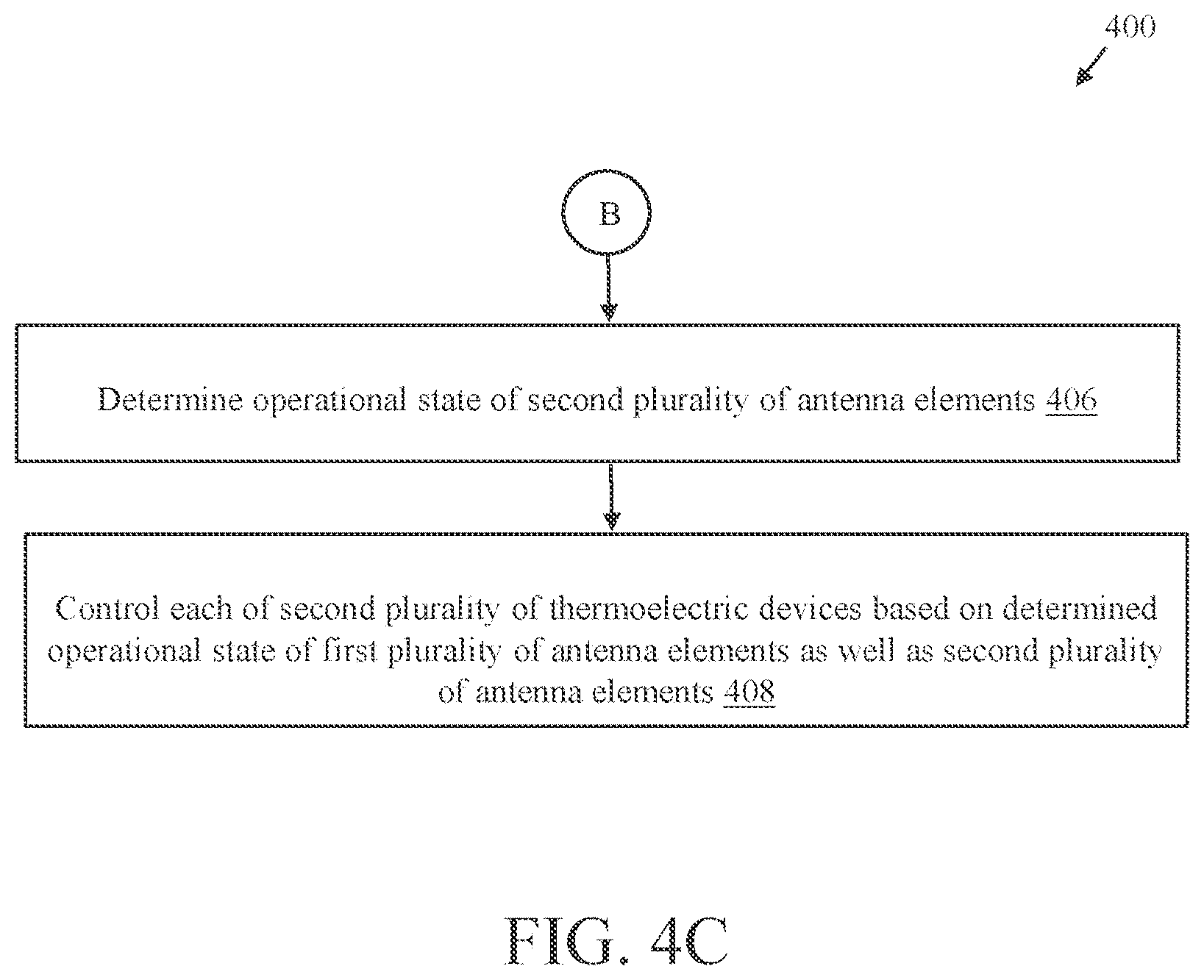 400

B

Determine operational state of second plurality of antenna elements 406

Control each of second plurality of thermoelectric devices based on determined operational state of first plurality of antenna elements as well as second plurality of antenna elements 408

FIG. 4C